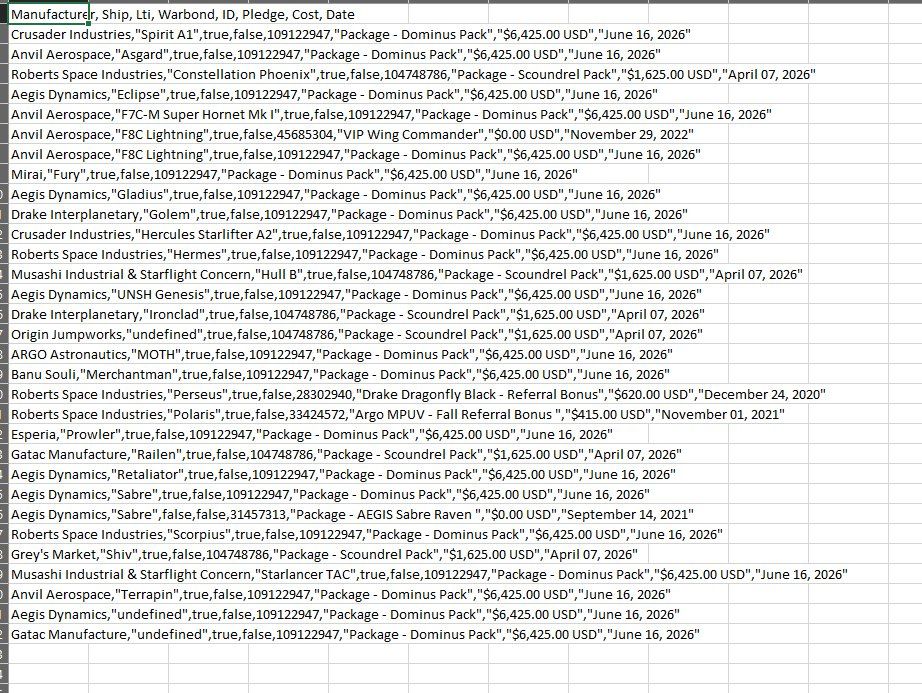 Manufacturer, Ship, Lti, Warbond, ID, Pledge, Cost, Date
Crusader Industries,"Spirit A1",true,false,109122947,"Package - Dominus Pack","$6,425.00 USD","June 16, 2026"
Anvil Aerospace,"Asgard",true,false,109122947,"Package - Dominus Pack","$6,425.00 USD","June 16, 2026"
Roberts Space Industries,"Constellation Phoenix",true,false,104748786,"Package - Scoundrel Pack","$1,625.00 USD","April 07, 2026"
Aegis Dynamics,"Eclipse",true,false,109122947,"Package - Dominus Pack","$6,425.00 USD","June 16, 2026"
Anvil Aerospace,"F7C-M Super Hornet Mk I",true,false,109122947,"Package - Dominus Pack","$6,425.00 USD","June 16, 2026"
Anvil Aerospace,"F8C Lightning",true,false,45685304,"VIP Wing Commander","$0.00 USD","November 29, 2022"
Anvil Aerospace,"F8C Lightning",true,false,109122947,"Package - Dominus Pack","$6,425.00 USD","June 16, 2026"
Mirai,"Fury",true,false,109122947,"Package - Dominus Pack","$6,425.00 USD","June 16, 2026"
Aegis Dynamics,"Gladius",true,false,109122947,"Package - Dominus Pack","$6,425.00 USD","June 16, 2026"
Drake Interplanetary,"Golem",true,false,109122947,"Package - Dominus Pack","$6,425.00 USD","June 16, 2026"
Crusader Industries,"Hercules Starlifter A2",true,false,109122947,"Package - Dominus Pack","$6,425.00 USD","June 16, 2026"
Roberts Space Industries,"Hermes",true,false,109122947,"Package - Dominus Pack","$6,425.00 USD","June 16, 2026"
Musashi Industrial & Starflight Concern,"Hull B",true,false,104748786,"Package - Scoundrel Pack","$1,625.00 USD","April 07, 2026"
Aegis Dynamics,"UNSH Genesis",true,false,109122947,"Package - Dominus Pack","$6,425.00 USD","June 16, 2026"
Drake Interplanetary,"Ironclad",true,false,104748786,"Package - Scoundrel Pack","$1,625.00 USD","April 07, 2026"
Origin Jumpworks,"undefined",true,false,104748786,"Package - Scoundrel Pack","$1,625.00 USD","April 07, 2026"
ARGO Astronautics,"MOTH",true,false,109122947,"Package - Dominus Pack","$6,425.00 USD","June 16, 2026"
Banu Souli,"Merchantman",true,false,109122947,"Package - Dominus Pack","$6,425.00 USD","June 16, 2026"
Roberts Space Industries,"Perseus",true,false,28302940,"Drake Dragonfly Black - Referral Bonus","$620.00 USD","December 24, 2020"
Roberts Space Industries,"Polaris",true,false,33424572,"Argo MPUV - Fall Referral Bonus ","$415.00 USD","November 01, 2021"
Esperia,"Prowler",true,false,109122947,"Package - Dominus Pack","$6,425.00 USD","June 16, 2026"
Gatac Manufacture,"Railen",true,false,104748786,"Package - Scoundrel Pack","$1,625.00 USD","April 07, 2026"
Aegis Dynamics,"Retaliator",true,false,109122947,"Package - Dominus Pack","$6,425.00 USD","June 16, 2026"
Aegis Dynamics,"Sabre",true,false,109122947,"Package - Dominus Pack","$6,425.00 USD","June 16, 2026"
Aegis Dynamics,"Sabre",false,false,31457313,"Package - AEGIS Sabre Raven ","$0.00 USD","September 14, 2021"
Roberts Space Industries,"Scorpius",true,false,109122947,"Package - Dominus Pack","$6,425.00 USD","June 16, 2026"
Grey's Market,"Shiv",true,false,104748786,"Package - Scoundrel Pack","$1,625.00 USD","April 07, 2026"
Musashi Industrial & Starflight Concern,"Starlancer TAC",true,false,109122947,"Package - Dominus Pack","$6,425.00 USD","June 16, 2026"
Anvil Aerospace,"Terrapin",true,false,109122947,"Package - Dominus Pack","$6,425.00 USD","June 16, 2026"
Aegis Dynamics,"undefined",true,false,109122947,"Package - Dominus Pack","$6,425.00 USD","June 16, 2026"
Gatac Manufacture,"undefined",true,false,109122947,"Package - Dominus Pack","$6,425.00 USD","June 16, 2026"